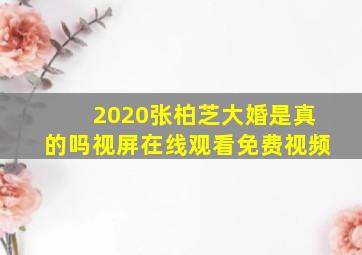 2020张柏芝大婚是真的吗视屏在线观看免费视频